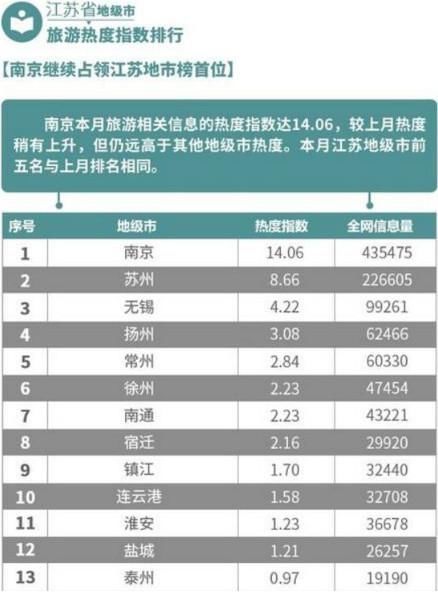 江苏省地级市
旅游热度指数排行

【南京继续占领江苏地市榜首位】

南京本月旅游相关信息的热度指数达14.06，较上月热度稍有上升，但仍远高于其他地级市热度。本月江苏地级市前五名与上月排名相同。

| 序号 | 地级市 | 热度指数 | 全网信息量 |
|---|---|---|---|
| 1 | 南京 | 14.06 | 435475 |
| 2 | 苏州 | 8.66 | 226605 |
| 3 | 无锡 | 4.22 | 99261 |
| 4 | 扬州 | 3.08 | 62466 |
| 5 | 常州 | 2.84 | 60330 |
| 6 | 徐州 | 2.23 | 47454 |
| 7 | 南通 | 2.23 | 43221 |
| 8 | 宿迁 | 2.16 | 29920 |
| 9 | 镇江 | 1.70 | 32440 |
| 10 | 连云港 | 1.58 | 32708 |
| 11 | 淮安 | 1.23 | 36678 |
| 12 | 盐城 | 1.21 | 26257 |
| 13 | 泰州 | 0.97 | 19190 |